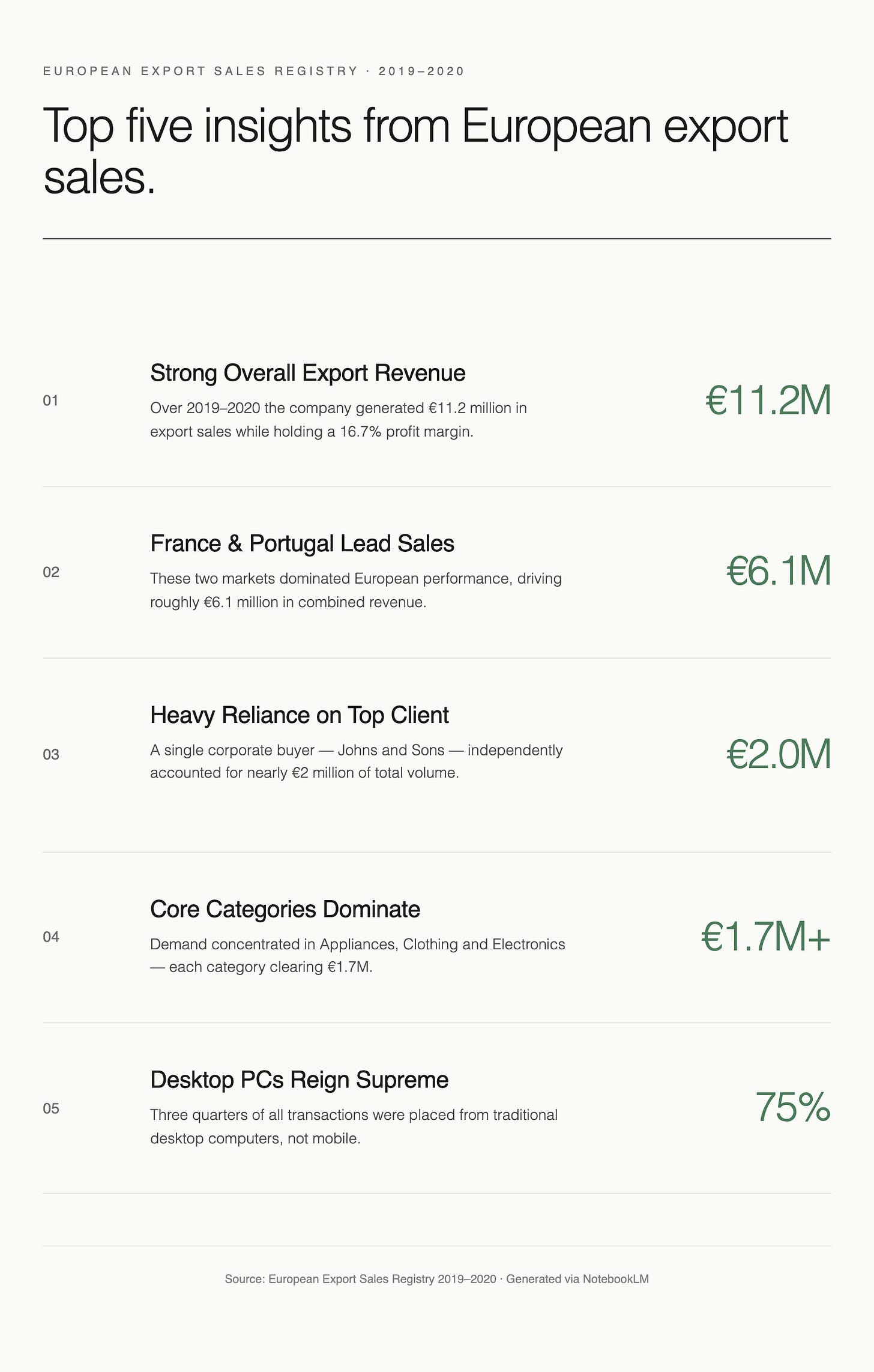 EUROPEAN EXPORT SALES REGISTRY · 2019–2020

Top five insights from European export sales.

01

Strong Overall Export Revenue

Over 2019–2020 the company generated €11.2 million in export sales while holding a 16.7% profit margin.

€11.2M

02

France & Portugal Lead Sales

These two markets dominated European performance, driving roughly €6.1 million in combined revenue.

€6.1M

03

Heavy Reliance on Top Client

A single corporate buyer — Johns and Sons — independently accounted for nearly €2 million of total volume.

€2.0M

04

Core Categories Dominate

Demand concentrated in Appliances, Clothing and Electronics — each category clearing €1.7M.

€1.7M+

05

Desktop PCs Reign Supreme

Three quarters of all transactions were placed from traditional desktop computers, not mobile.

75%

Source: European Export Sales Registry 2019–2020 · Generated via NotebookLM